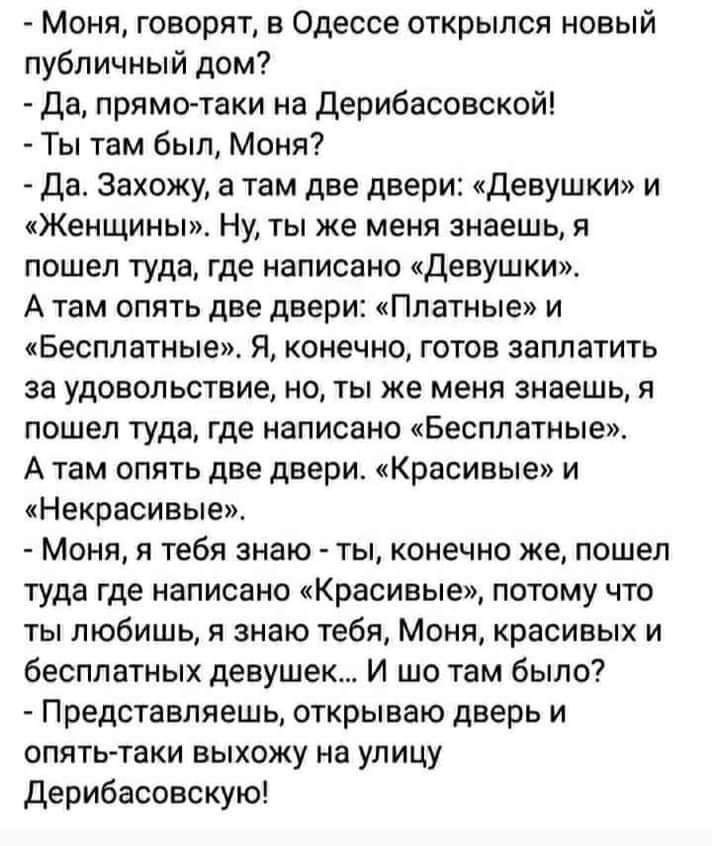 - Моня, говорят, в Одессе открылся новый публичный дом?
- Да, прямо-таки на Дерибасовской!
- Ты там был, Моня?
- Да. Захожу, а там две двери: «Девушки» и «Женщины». Ну, ты же меня знаешь, я пошел туда, где написано «Девушки».
А там опять две двери: «Платные» и «Бесплатные». Я, конечно, готов заплатить за удовольствие, но, ты же меня знаешь, я пошел туда, где написано «Бесплатные».
А там опять две двери. «Красивые» и «Некрасивые».
- Моня, я тебя знаю - ты, конечно же, пошел туда где написано «Красивые», потому что ты любишь, я знаю тебя, Моня, красивых и бесплатных девушек... И шо там было?
- Представляешь, открываю дверь и опять-таки выхожу на улицу Дерибасовскую!